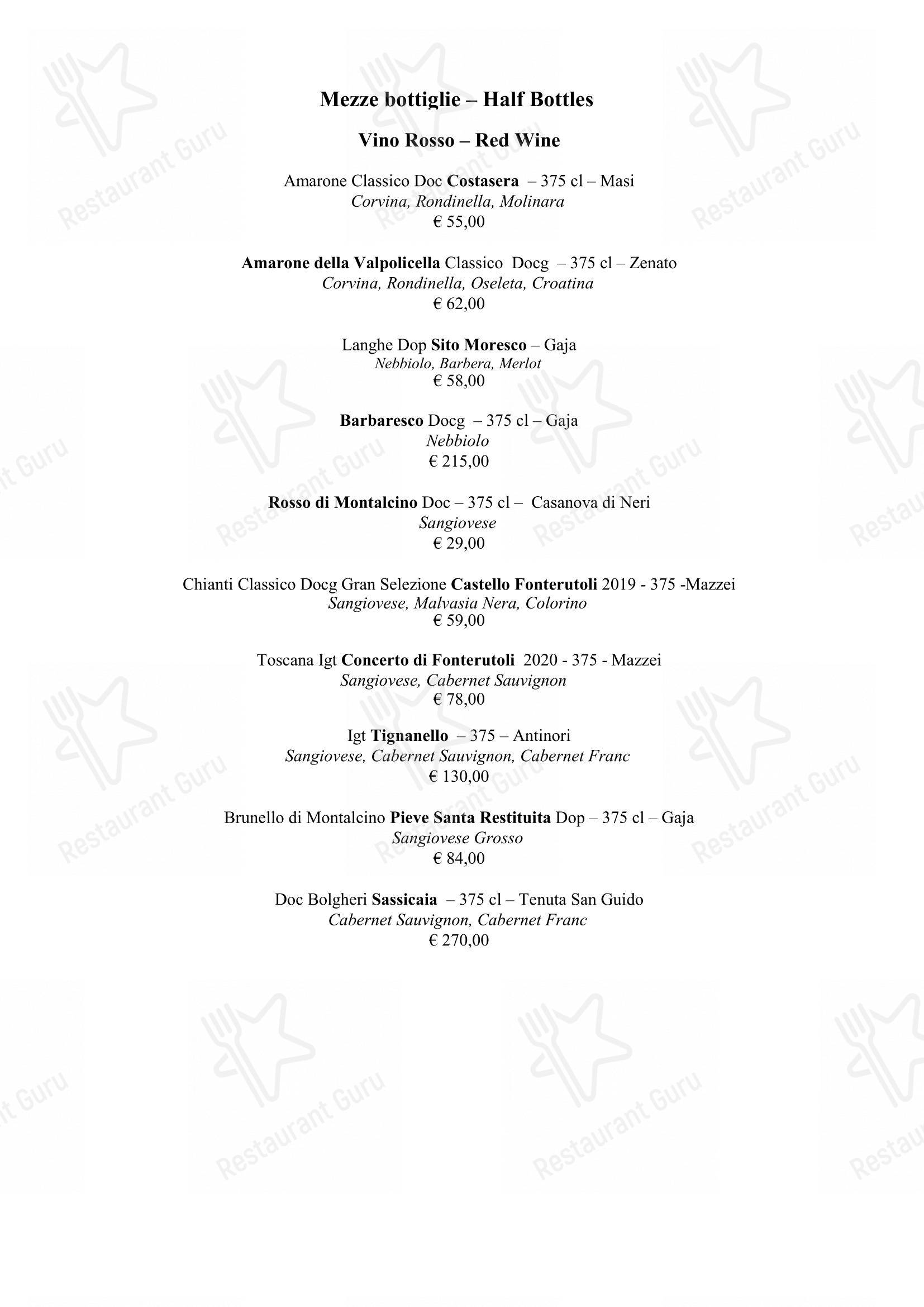 Mezze bottiglie – Half Bottles

Vino Rosso – Red Wine

Amarone Classico Doc Costasera – 375 cl – Masi
Corvina, Rondinella, Molinara
€ 55,00

Amarone della Valpolicella Classico Docg – 375 cl – Zenato
Corvina, Rondinella, Oseleta, Croatina
€ 62,00

Langhe Dop Sito Moresco – Gaja
Nebbiolo, Barbera, Merlot
€ 58,00

Barbaresco Docg – 375 cl – Gaja
Nebbiolo
€ 215,00

Rosso di Montalcino Doc – 375 cl – Casanova di Neri
Sangiovese
€ 29,00

Chianti Classico Docg Gran Selezione Castello Fonterutoli 2019 - 375 -Mazzei
Sangiovese, Malvasia Nera, Colorino
€ 59,00

Toscana Igt Concerto di Fonterutoli 2020 - 375 - Mazzei
Sangiovese, Cabernet Sauvignon
€ 78,00

Igt Tignanello – 375 – Antinori
Sangiovese, Cabernet Sauvignon, Cabernet Franc
€ 130,00

Brunello di Montalcino Pieve Santa Restituita Dop – 375 cl – Gaja
Sangiovese Grosso
€ 84,00

Doc Bolgheri Sassicaia – 375 cl – Tenuta San Guido
Cabernet Sauvignon, Cabernet Franc
€ 270,00

Restaurant Guru